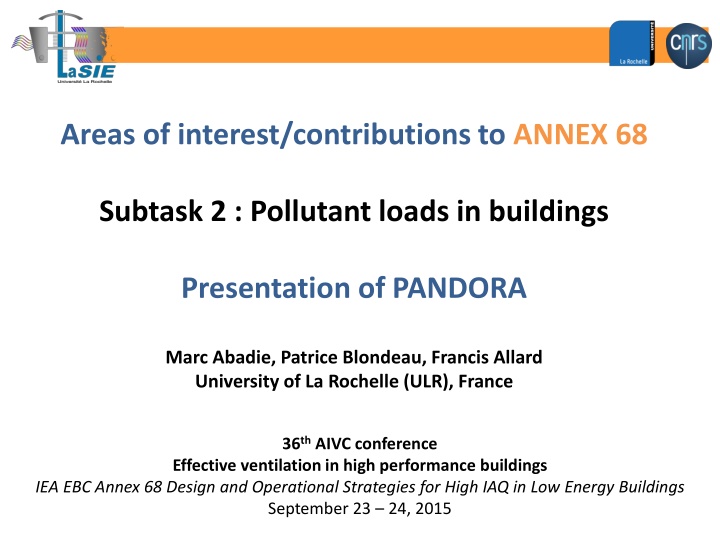 LaSIE
Université La Rochelle

UNIVERSITÉ
La Rochelle

cnrs

Areas of interest/contributions to ANNEX 68

Subtask 2 : Pollutant loads in buildings

Presentation of PANDORA

Marc Abadie, Patrice Blondeau, Francis Allard
University of La Rochelle (ULR), France

36$^{th}$ AIVC conference
Effective ventilation in high performance buildings
IEA EBC Annex 68 Design and Operational Strategies for High IAQ in Low Energy Buildings
September 23 – 24, 2015